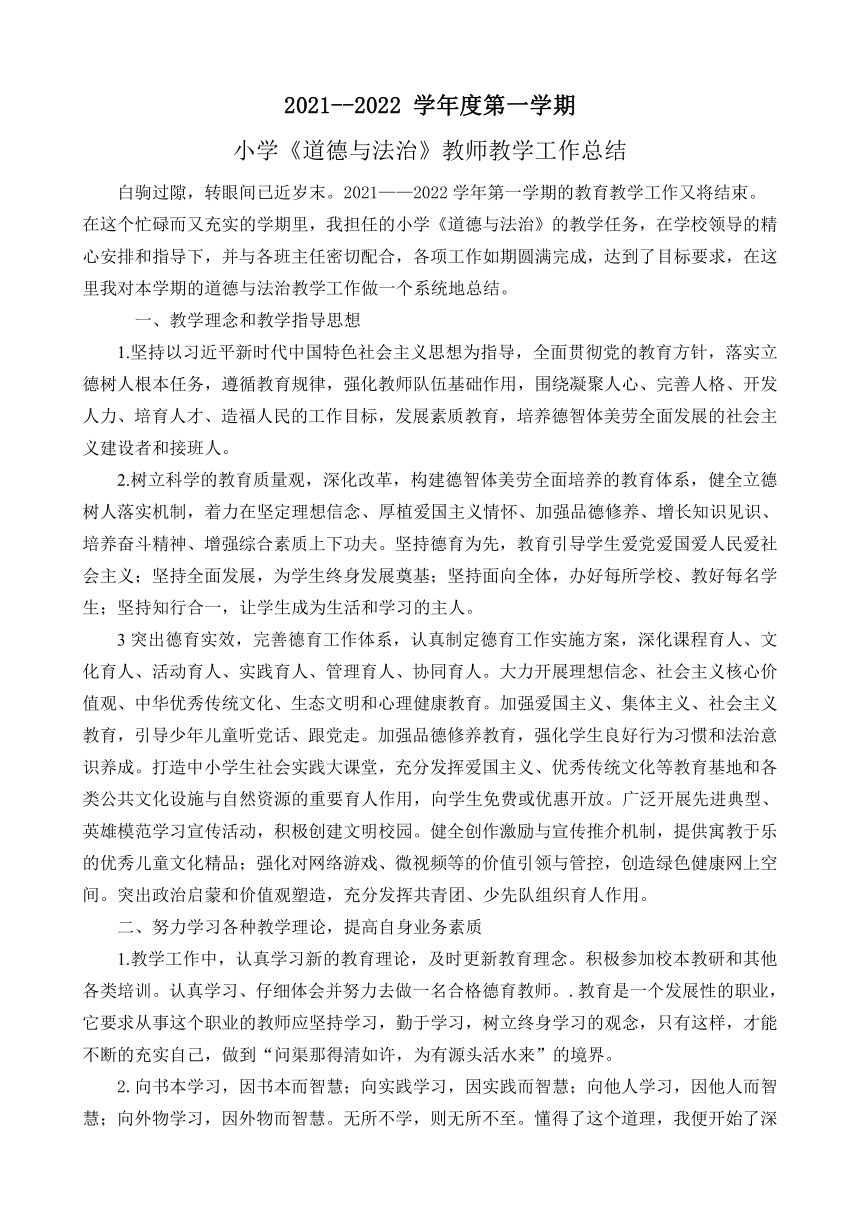 2021--2022 学年度第一学期

小学《道德与法治》教师教学工作总结

白驹过隙，转眼间已近岁末。2021——2022 学年第一学期的教育教学工作又将结束。在这个忙碌而又充实的学期里，我担任的小学《道德与法治》的教学任务，在学校领导的精心安排和指导下，并与各班主任密切配合，各项工作如期圆满完成，达到了目标要求，在这里我对本学期的道德与法治教学工作做一个系统地总结。

一、教学理念和教学指导思想

1.坚持以习近平新时代中国特色社会主义思想为指导，全面贯彻党的教育方针，落实立德树人根本任务，遵循教育规律，强化教师队伍基础作用，围绕凝聚人心、完善人格、开发人力、培育人才、造福人民的工作目标，发展素质教育，培养德智体美劳全面发展的社会主义建设者和接班人。

2.树立科学的教育质量观，深化改革，构建德智体美劳全面培养的教育体系，健全立德树人落实机制，着力在坚定理想信念、厚植爱国主义情怀、加强品德修养、增长知识见识、培养奋斗精神、增强综合素质上下功夫。坚持德育为先，教育引导学生爱党爱国爱人民爱社会主义；坚持全面发展，为学生终身发展奠基；坚持面向全体，办好每所学校、教好每名学生；坚持知行合一，让学生成为生活和学习的主人。

3 突出德育实效，完善德育工作体系，认真制定德育工作实施方案，深化课程育人、文化育人、活动育人、实践育人、管理育人、协同育人。大力开展理想信念、社会主义核心价值观、中华优秀传统文化、生态文明和心理健康教育。加强爱国主义、集体主义、社会主义教育，引导少年儿童听党话、跟党走。加强品德修养教育，强化学生良好行为习惯和法治意识养成。打造中小学生社会实践大课堂，充分发挥爱国主义、优秀传统文化等教育基地和各类公共文化设施与自然资源的重要育人作用，向学生免费或优惠开放。广泛开展先进典型、英雄模范学习宣传活动，积极创建文明校园。健全创作激励与宣传推介机制，提供寓教于乐的优秀儿童文化精品；强化对网络游戏、微视频等的价值引领与管控，创造绿色健康网上空间。突出政治启蒙和价值观塑造，充分发挥共青团、少先队组织育人作用。

二、努力学习各种教学理论，提高自身业务素质

1.教学工作中，认真学习新的教育理论，及时更新教育理念。积极参加校本教研和其他各类培训。认真学习、仔细体会并努力去做一名合格德育教师。.教育是一个发展性的职业，它要求从事这个职业的教师应坚持学习，勤于学习，树立终身学习的观念，只有这样，才能不断的充实自己，做到“问渠那得清如许，为有源头活水来”的境界。

2.向书本学习，因书本而智慧；向实践学习，因实践而智慧；向他人学习，因他人而智慧；向外物学习，因外物而智慧。无所不学，则无所不至。懂得了这个道理，我便开始了深